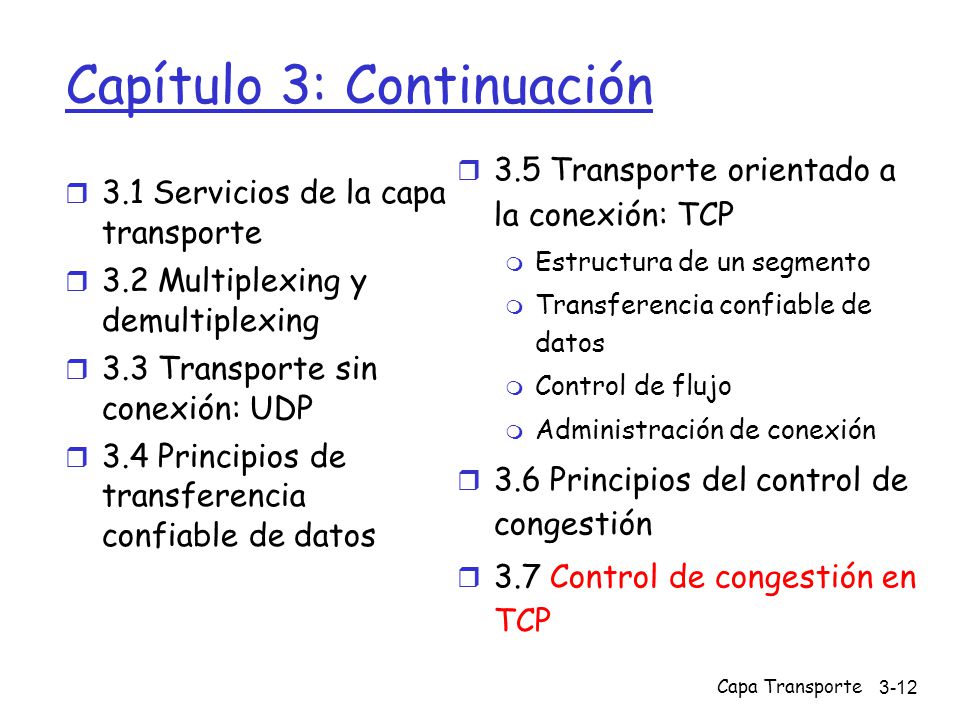 Capítulo 3: Continuación

3.1 Servicios de la capa transporte

3.2 Multiplexing y demultiplexing

3.3 Transporte sin conexión: UDP

3.4 Principios de transferencia confiable de datos

3.5 Transporte orientado a la conexión: TCP

Estructura de un segmento

Transferencia confiable de datos

Control de flujo

Administración de conexión

3.6 Principios del control de congestión

3.7 Control de congestión en TCP

Capa Transporte 3-12